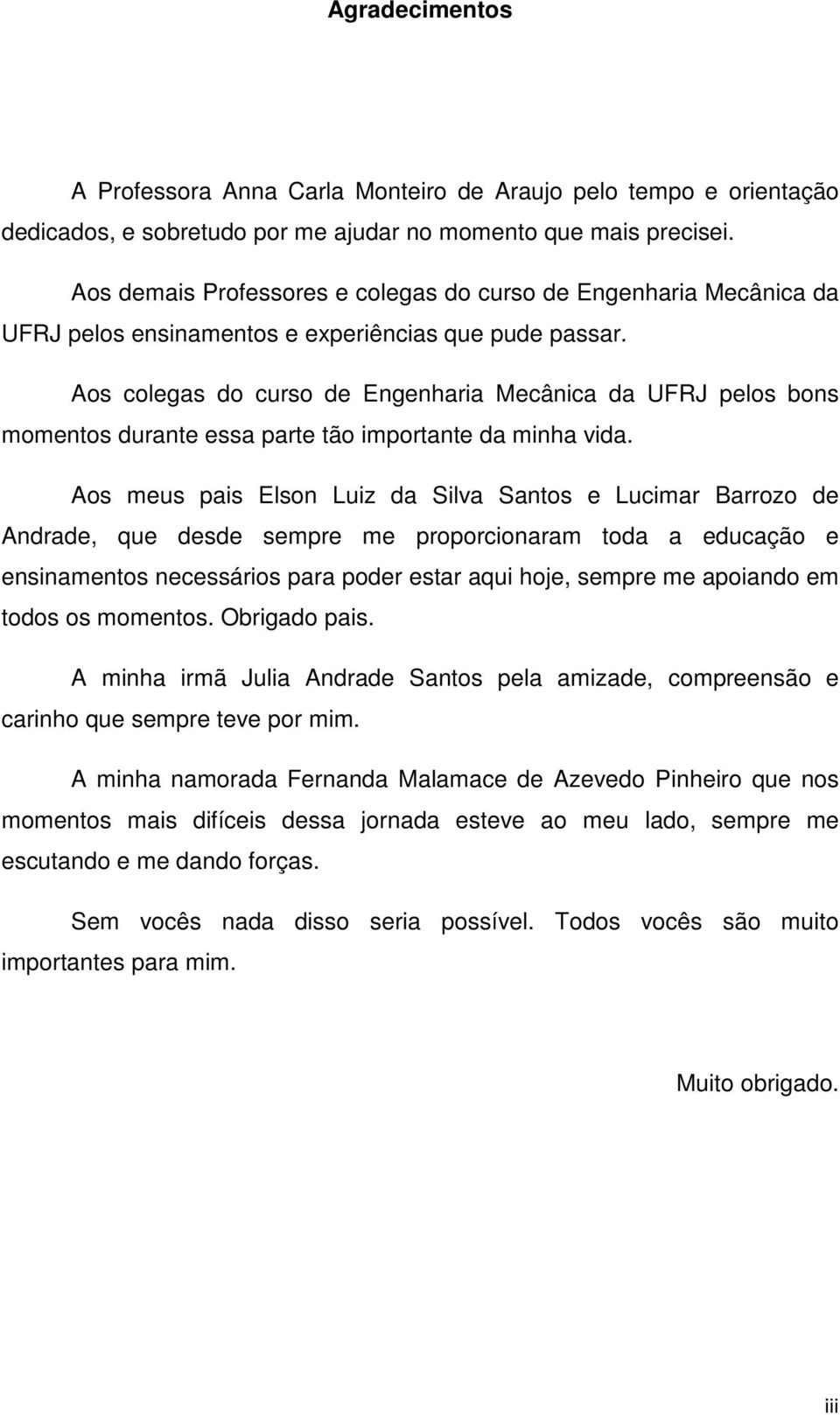 Agradecimentos

A Professora Anna Carla Monteiro de Araujo pelo tempo e orientação dedicados, e sobretudo por me ajudar no momento que mais precisei.

Aos demais Professores e colegas do curso de Engenharia Mecânica da UFRJ pelos ensinamentos e experiências que pude passar.

Aos colegas do curso de Engenharia Mecânica da UFRJ pelos bons momentos durante essa parte tão importante da minha vida.

Aos meus pais Elson Luiz da Silva Santos e Lucimar Barrozo de Andrade, que desde sempre me proporcionaram toda a educação e ensinamentos necessários para poder estar aqui hoje, sempre me apoiando em todos os momentos. Obrigado pais.

A minha irmã Julia Andrade Santos pela amizade, compreensão e carinho que sempre teve por mim.

A minha namorada Fernanda Malamace de Azevedo Pinheiro que nos momentos mais difíceis dessa jornada esteve ao meu lado, sempre me escutando e me dando forças.

Sem vocês nada disso seria possível. Todos vocês são muito importantes para mim.

Muito obrigado.

iii